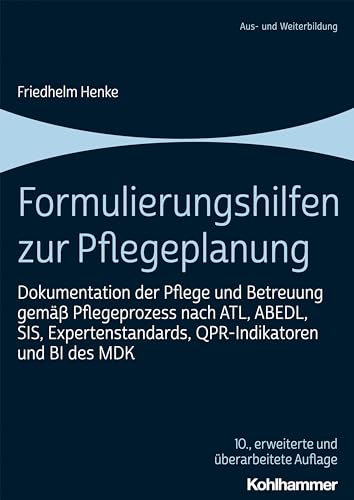 Aus- und Weiterbildung

Friedhelm Henke

Formulierungshilfen zur Pflegeplanung

Dokumentation der Pflege und Betreuung gemäß Pflegeprozess nach ATL, ABEDL, SIS, Expertenstandards, QPR-Indikatoren und BI des MDK

10., erweiterte und überarbeitete Auflage

Kohlhammer